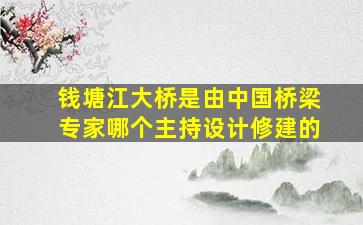 钱塘江大桥是由中国桥梁专家哪个主持设计修建的